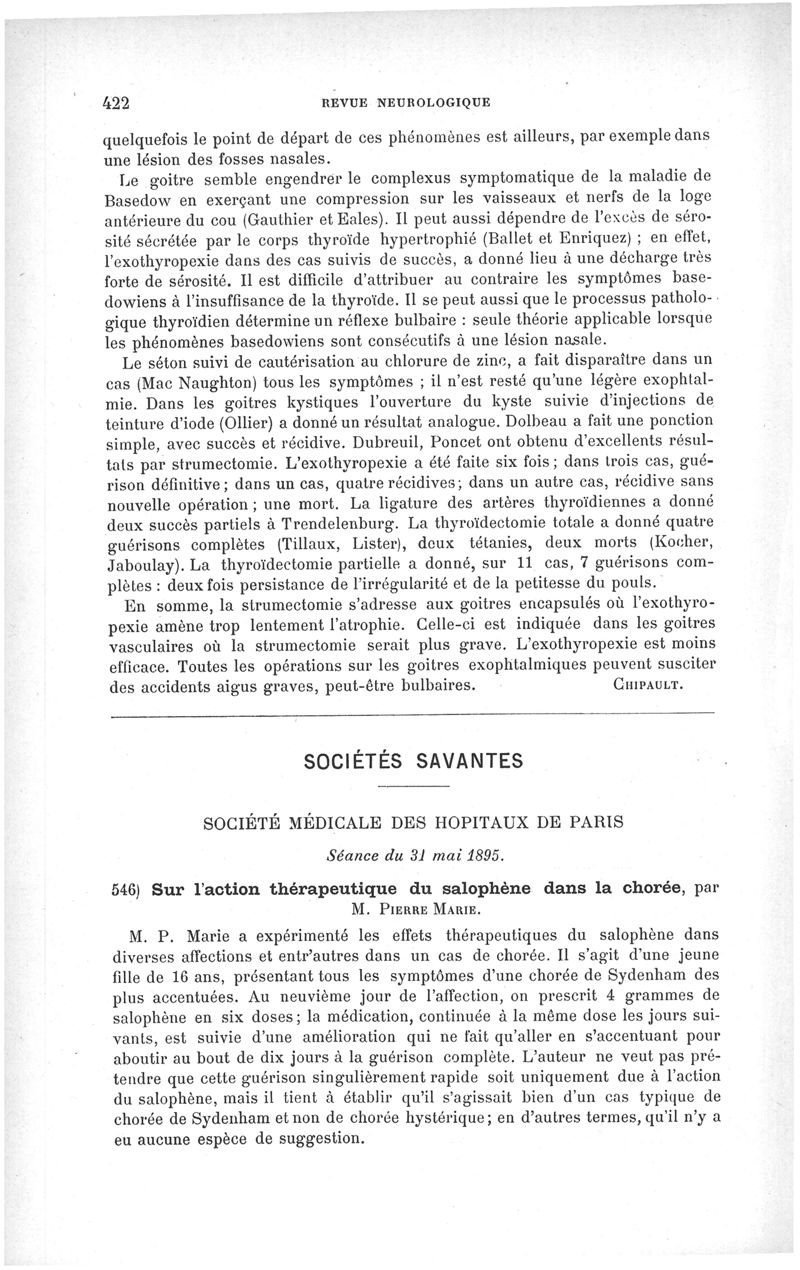 422 REVUE NEUROLOGIQUE

quelquefois le point de départ de ces phénomènes est ailleurs, par exemple dans une lésion des fosses nasales.

Le goitre semble engendrer le complexus symptomatique de la maladie de Basedow en exerçant une compression sur les vaisseaux et nerfs de la loge antérieure du cou (Gauthier et Eales). Il peut aussi dépendre de l'excès de sérosité sécrétée par le corps thyroïde hypertrophié (Ballet et Enriquez) ; en effet, l'exothyropexie dans des cas suivis de succès, a donné lieu à une décharge très forte de sérosité. Il est difficile d'attribuer au contraire les symptômes basedowiens à l'insuffisance de la thyroïde. Il se peut aussi que le processus pathologique thyroïdien détermine un réflexe bulbaire : seule théorie applicable lorsque les phénomènes basedowiens sont consécutifs à une lésion nasale.

Le séton suivi de cautérisation au chlorure de zinc, a fait disparaître dans un cas (Mac Naughton) tous les symptômes ; il n'est resté qu'une légère exophtalmie. Dans les goitres kystiques l'ouverture du kyste suivie d'injections de teinture d'iode (Ollier) a donné un résultat analogue. Dolbeau a fait une ponction simple, avec succès et récidive. Dubreuil, Poncet ont obtenu d'excellents résultats par strumectomie. L'exothyropexie a été faite six fois ; dans trois cas, guérison définitive ; dans un cas, quatre récidives ; dans un autre cas, récidive sans nouvelle opération ; une mort. La ligature des artères thyroïdiennes a donné deux succès partiels à Trendelenburg. La thyroïdectomie totale a donné quatre guérisons complètes (Tillaux, Lister), deux tétanies, deux morts (Kocher, Jaboulay). La thyroïdectomie partielle a donné, sur 11 cas, 7 guérisons complètes : deux fois persistance de l'irrégularité et de la petitesse du pouls.

En somme, la strumectomie s'adresse aux goitres encapsulés où l'exothyropexie amène trop lentement l'atrophie. Celle-ci est indiquée dans les goitres vasculaires où la strumectomie serait plus grave. L'exothyropexie est moins efficace. Toutes les opérations sur les goitres exophtalmiques peuvent susciter des accidents aigus graves, peut-être bulbaires. CHIPAULT.

SOCIÉTÉS SAVANTES

SOCIÉTÉ MÉDICALE DES HOPITAUX DE PARIS

Séance du 31 mai 1895.

546) Sur l'action thérapeutique du salophène dans la chorée, par M. PIERRE MARIE.

M. P. Marie a expérimenté les effets thérapeutiques du salophène dans diverses affections et entr'autres dans un cas de chorée. Il s'agit d'une jeune fille de 16 ans, présentant tous les symptômes d'une chorée de Sydenham des plus accentuées. Au neuvième jour de l'affection, on prescrit 4 grammes de salophène en six doses ; la médication, continuée à la même dose les jours suivants, est suivie d'une amélioration qui ne fait qu'aller en s'accentuant pour aboutir au bout de dix jours à la guérison complète. L'auteur ne veut pas prétendre que cette guérison singulièrement rapide soit uniquement due à l'action du salophène, mais il tient à établir qu'il s'agissait bien d'un cas typique de chorée de Sydenham et non de chorée hystérique ; en d'autres termes, qu'il n'y a eu aucune espèce de suggestion.